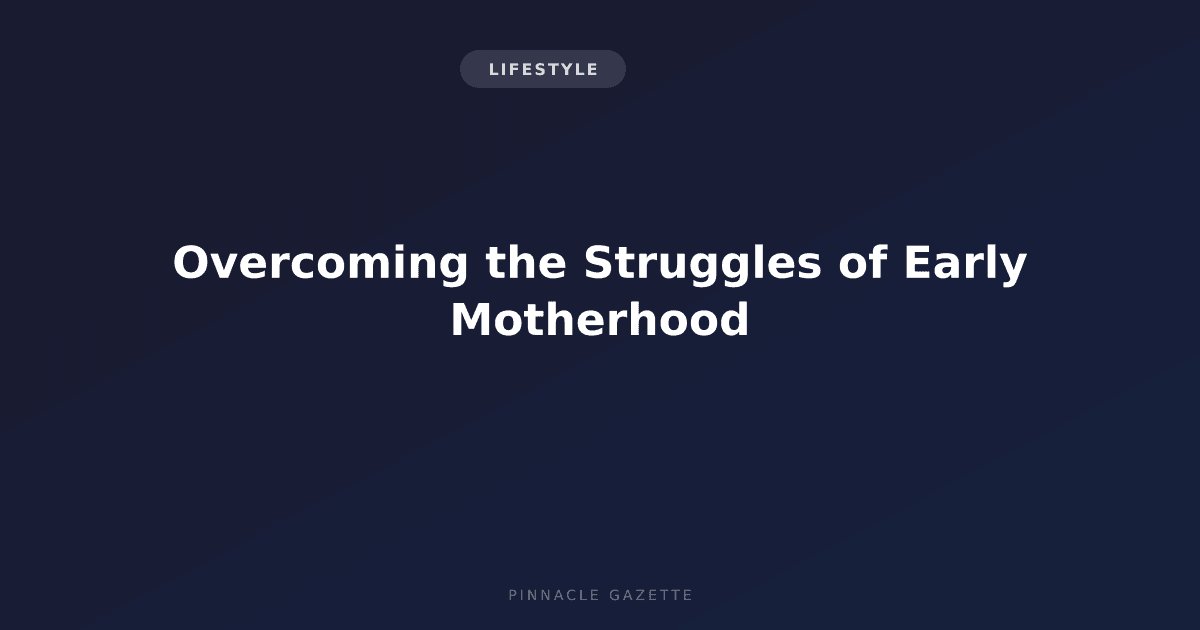 LIFESTYLE

Overcoming the Struggles of Early Motherhood

PINNACLE GAZETTE